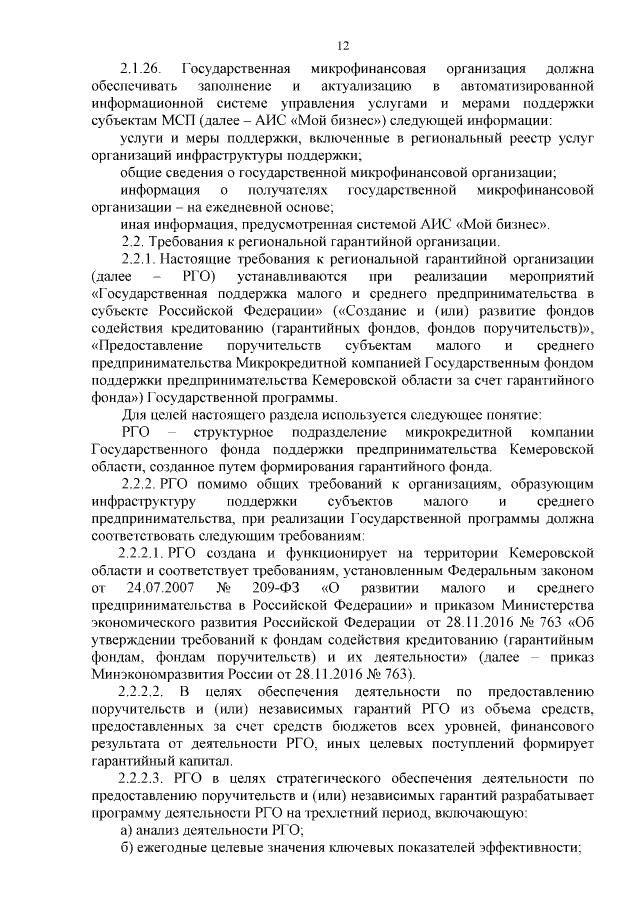 12

2.1.26. Государственная микрофинансовая организация должна обеспечивать заполнение и актуализацию в автоматизированной информационной системе управления услугами и мерами поддержки субъектам МСП (далее – АИС «Мой бизнес») следующей информации:

услуги и меры поддержки, включенные в региональный реестр услуг организаций инфраструктуры поддержки;

общие сведения о государственной микрофинансовой организации;

информация о получателях государственной микрофинансовой организации – на ежедневной основе;

иная информация, предусмотренная системой АИС «Мой бизнес».

2.2. Требования к региональной гарантийной организации.

2.2.1. Настоящие требования к региональной гарантийной организации (далее – РГО) устанавливаются при реализации мероприятий «Государственная поддержка малого и среднего предпринимательства в субъекте Российской Федерации» («Создание и (или) развитие фондов содействия кредитованию (гарантийных фондов, фондов поручительств)», «Предоставление поручительств субъектам малого и среднего предпринимательства Микрокредитной компанией Государственным фондом поддержки предпринимательства Кемеровской области за счет гарантийного фонда») Государственной программы.

Для целей настоящего раздела используется следующее понятие:

РГО – структурное подразделение микрокредитной компании Государственного фонда поддержки предпринимательства Кемеровской области, созданное путем формирования гарантийного фонда.

2.2.2. РГО помимо общих требований к организациям, образующим инфраструктуру поддержки субъектов малого и среднего предпринимательства, при реализации Государственной программы должна соответствовать следующим требованиям:

2.2.2.1. РГО создана и функционирует на территории Кемеровской области и соответствует требованиям, установленным Федеральным законом от 24.07.2007 № 209-ФЗ «О развитии малого и среднего предпринимательства в Российской Федерации» и приказом Министерства экономического развития Российской Федерации от 28.11.2016 № 763 «Об утверждении требований к фондам содействия кредитованию (гарантийным фондам, фондам поручительств) и их деятельности» (далее – приказ Минэкономразвития России от 28.11.2016 № 763).

2.2.2.2. В целях обеспечения деятельности по предоставлению поручительств и (или) независимых гарантий РГО из объема средств, предоставленных за счет средств бюджетов всех уровней, финансового результата от деятельности РГО, иных целевых поступлений формирует гарантийный капитал.

2.2.2.3. РГО в целях стратегического обеспечения деятельности по предоставлению поручительств и (или) независимых гарантий разрабатывает программу деятельности РГО на трехлетний период, включающую:

а) анализ деятельности РГО;

б) ежегодные целевые значения ключевых показателей эффективности;